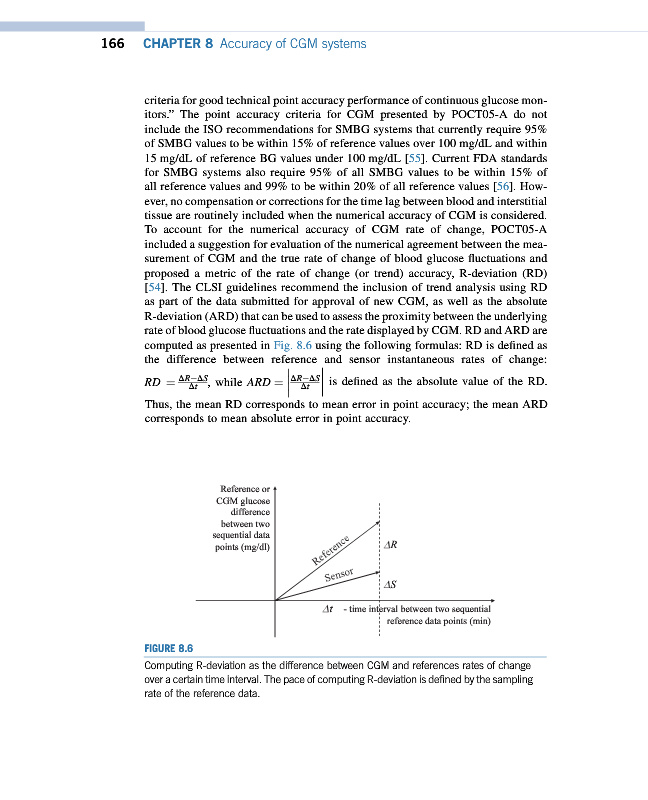 166 CHAPTER 8 Accuracy of CGM systems

criteria for good technical point accuracy performance of continuous glucose monitors." The point accuracy criteria for CGM presented by POCT05-A do not include the ISO recommendations for SMBG systems that currently require 95% of SMBG values to be within 15% of reference values over 100 mg/dL and within 15 mg/dL of reference BG values under 100 mg/dL [55]. Current FDA standards for SMBG systems also require 95% of all SMBG values to be within 15% of all reference values and 99% to be within 20% of all reference values [56]. However, no compensation or corrections for the time lag between blood and interstitial tissue are routinely included when the numerical accuracy of CGM is considered. To account for the numerical accuracy of CGM rate of change, POCT05-A included a suggestion for evaluation of the numerical agreement between the measurement of CGM and the true rate of change of blood glucose fluctuations and proposed a metric of the rate of change (or trend) accuracy, R-deviation (RD) [54]. The CLSI guidelines recommend the inclusion of trend analysis using RD as part of the data submitted for approval of new CGM, as well as the absolute R-deviation (ARD) that can be used to assess the proximity between the underlying rate of blood glucose fluctuations and the rate displayed by CGM. RD and ARD are computed as presented in Fig. 8.6 using the following formulas: RD is defined as the difference between reference and sensor instantaneous rates of change: $RD = \frac{\Delta R - \Delta S}{\Delta t}$, while $ARD = \left|\frac{\Delta R - \Delta S}{\Delta t}\right|$ is defined as the absolute value of the RD. Thus, the mean RD corresponds to mean error in point accuracy; the mean ARD corresponds to mean absolute error in point accuracy.

Reference or CGM glucose difference between two sequential data points (mg/dl)

Reference

Sensor

$\Delta R$

$\Delta S$

$\Delta t$ - time interval between two sequential reference data points (min)

FIGURE 8.6
Computing R-deviation as the difference between CGM and references rates of change over a certain time interval. The pace of computing R-deviation is defined by the sampling rate of the reference data.